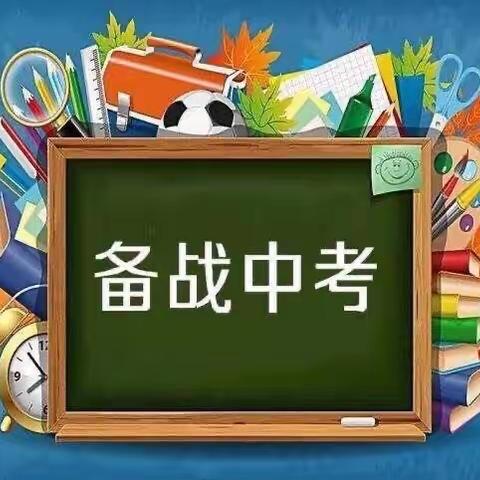 备战中考